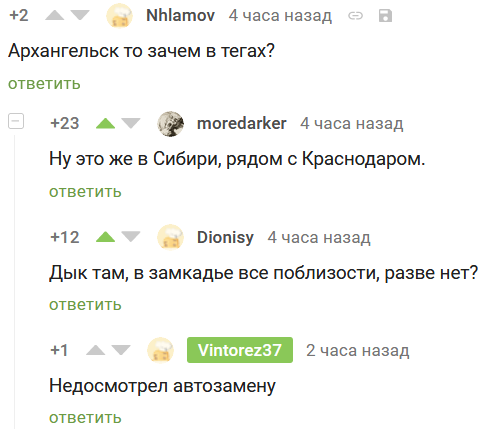 +2 Nhlamov 4 часа назад

Архангельск то зачем в тегах?

ответить

+23 moredarker 4 часа назад

Ну это же в Сибири, рядом с Краснодаром.

ответить

+12 Dionisy 4 часа назад

Дык там, в замкадье все поблизости, разве нет?

ответить

+1 Vintorez37 2 часа назад

Недосмотрел автозамену

ответить